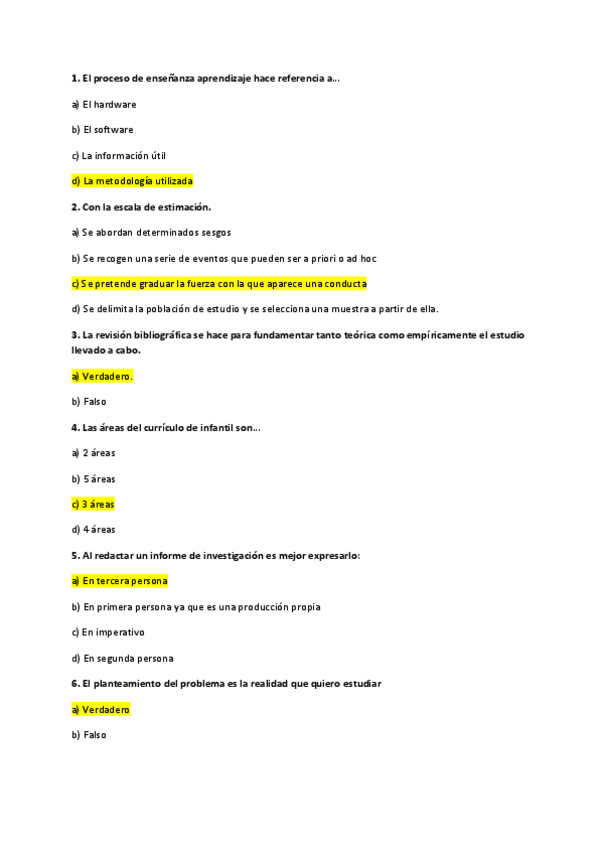 1. El proceso de enseñanza aprendizaje hace referencia a...

a) El hardware

b) El software

c) La información útil

d) La metodología utilizada

2. Con la escala de estimación.

a) Se abordan determinados sesgos

b) Se recogen una serie de eventos que pueden ser a priori o ad hoc

c) Se pretende graduar la fuerza con la que aparece una conducta

d) Se delimita la población de estudio y se selecciona una muestra a partir de ella.

3. La revisión bibliográfica se hace para fundamentar tanto teórica como empíricamente el estudio llevado a cabo.

a) Verdadero.

b) Falso

4. Las áreas del currículo de infantil son...

a) 2 áreas

b) 5 áreas

c) 3 áreas

d) 4 áreas

5. Al redactar un informe de investigación es mejor expresarlo:

a) En tercera persona

b) En primera persona ya que es una producción propia

c) En imperativo

d) En segunda persona

6. El planteamiento del problema es la realidad que quiero estudiar

a) Verdadero

b) Falso